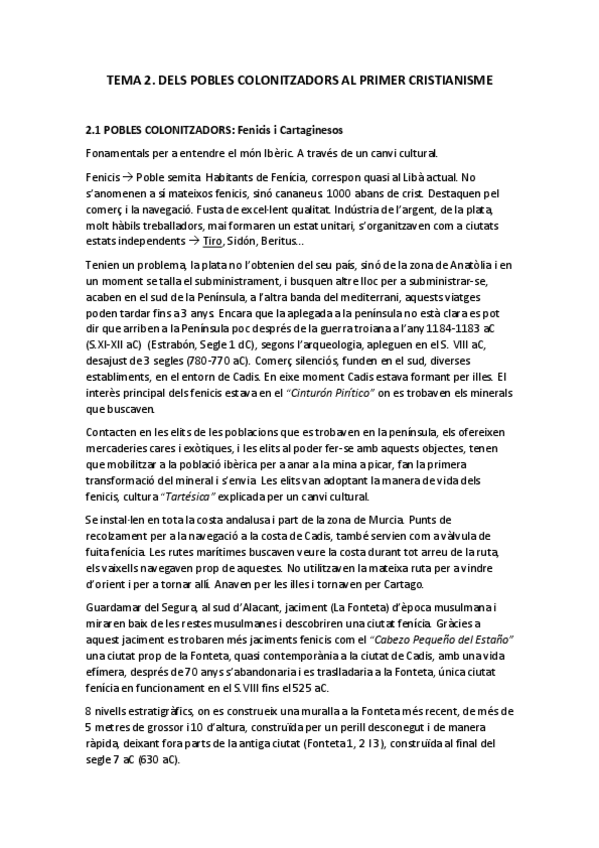 TEMA 2. DELS POBLES COLONITZADORS AL PRIMER CRISTIANISME

2.1 POBLES COLONITZADORS: Fenicis i Cartaginesos

Fonamentals per a entendre el món Ibèric. A través de un canvi cultural.

Fenicis → Poble semita. Habitants de Fenícia, correspon quasi al Libà actual. No s'anomenen a sí mateixos fenicis, sinó cananeus. 1000 abans de crist. Destaquen pel comerç i la navegació. Fusta de excel·lent qualitat. Indústria de l'argent, de la plata, molt hàbils treballadors, mai formaren un estat unitari, s'organitzaven com a ciutats estats independents → Tiro, Sidón, Beritus...

Tenien un problema, la plata no l'obtenien del seu país, sinó de la zona de Anatòlia i en un moment se talla el subministrament, i busquen altre lloc per a subministrar-se, acaben en el sud de la Península, a l'altra banda del mediterrani, aquests viatges poden tardar fins a 3 anys. Encara que la aplegada a la península no està clara es pot dir que arriben a la Península poc després de la guerra troiana a l'any 1184-1183 aC (S.XI-XII aC) (Estrabón, Segle 1 dC), segons l'arqueologia, apleguen en el S. VIII aC, desajust de 3 segles (780-770 aC). Comerç silenciós, funden en el sud, diverses establiments, en el entorn de Cadis. En eixe moment Cadis estava formant per illes. El interès principal dels fenicis estava en el "Cinturón Pirítico" on es trobaven els minerals que buscaven.

Contacten en les elits de les poblacions que es trobaven en la península, els ofereixen mercaderies cares i exòtiques, i les elits al poder fer-se amb aquests objectes, tenen que mobilitzar a la població ibèrica per a anar a la mina a picar, fan la primera transformació del mineral i s'envia. Les elits van adoptant la manera de vida dels fenicis, cultura "Tartésica" explicada per un canvi cultural.

Se instal·len en tota la costa andalusa i part de la zona de Murcia. Punts de recolzament per a la navegació a la costa de Cadis, també servien com a vàlvula de fuita fenícia. Les rutes marítimes buscaven veure la costa durant tot arreu de la ruta, els vaixells navegaven prop de aquestes. No utilitzaven la mateixa ruta per a vindre d'orient i per a tornar allí. Anaven per les illes i tornaven per Cartago.

Guardamar del Segura, al sud d'Alacant, jaciment (La Fonteta) d'època musulmana i miraren baix de les restes musulmanes i descobriren una ciutat fenícia. Gràcies a aquest jaciment es trobaren més jaciments fenicis com el "Cabezo Pequeño del Estaño" una ciutat prop de la Fonteta, quasi contemporània a la ciutat de Cadis, amb una vida efímera, després de 70 anys s'abandonaria i es traslladaria a la Fonteta, única ciutat fenícia en funcionament en el S.VIII fins el 525 aC.

8 nivells estratigràfics, on es construeix una muralla a la Fonteta més recent, de més de 5 metres de grossor i 10 d'altura, construïda per un perill desconegut i de manera ràpida, deixant fora parts de la antiga ciutat (Fonteta 1, 2 I 3), construïda al final del segle 7 aC (630 aC).